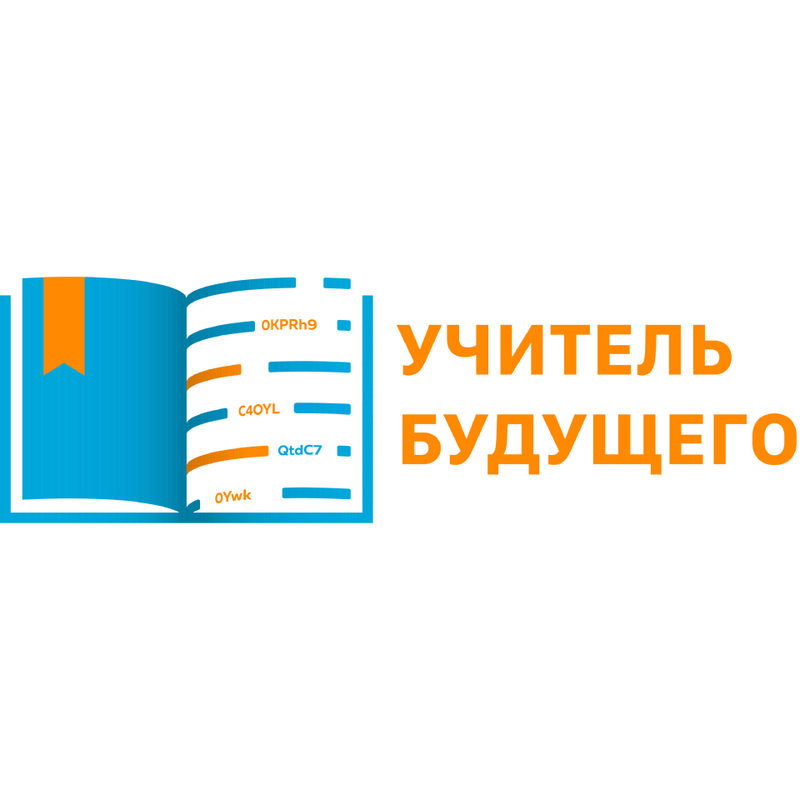 0KPRh9
C4OYL
QtdC7
0Ywk

УЧИТЕЛЬ
БУДУЩЕГО